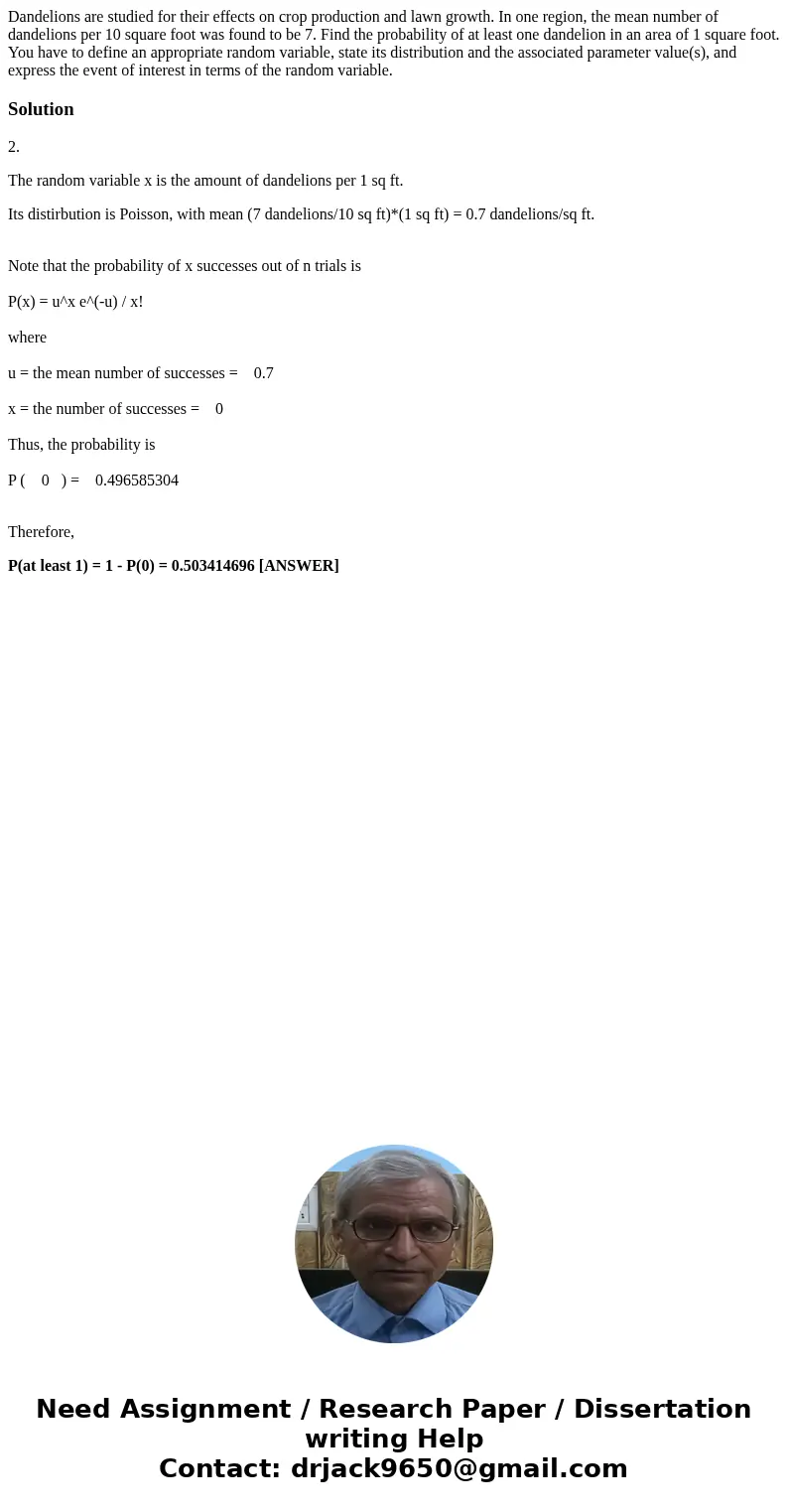 Dandelions are studied for their effects on crop production and lawn growth. In one region, the mean number of dandelions per 10 square foot was found to be 7. Find the probability of at least one dandelion in an area of 1 square foot. You have to define an appropriate random variable, state its distribution and the associated parameter value(s), and express the event of interest in terms of the random variable.

Solution

2.

The random variable x is the amount of dandelions per 1 sq ft.

Its distirbution is Poisson, with mean (7 dandelions/10 sq ft)*(1 sq ft) = 0.7 dandelions/sq ft.

Note that the probability of x successes out of n trials is

P(x) = u^x e^(-u) / x!

where

u = the mean number of successes = 0.7

x = the number of successes = 0

Thus, the probability is

P ( 0 ) = 0.496585304

Therefore,

P(at least 1) = 1 - P(0) = 0.503414696 [ANSWER]

Need Assignment / Research Paper / Dissertation writing Help
Contact: drjack9650@gmail.com